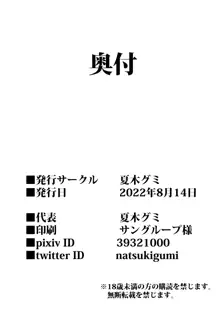 奥付

■発行サークル　夏木グミ
■発行日　2022年8月14日

■代表　夏木グミ
■印刷　サングループ様
■pixiv ID　39321000
■twitter ID　natsukigumi

※18歳未満の方の購読を禁じます。
無断転載を禁じます。